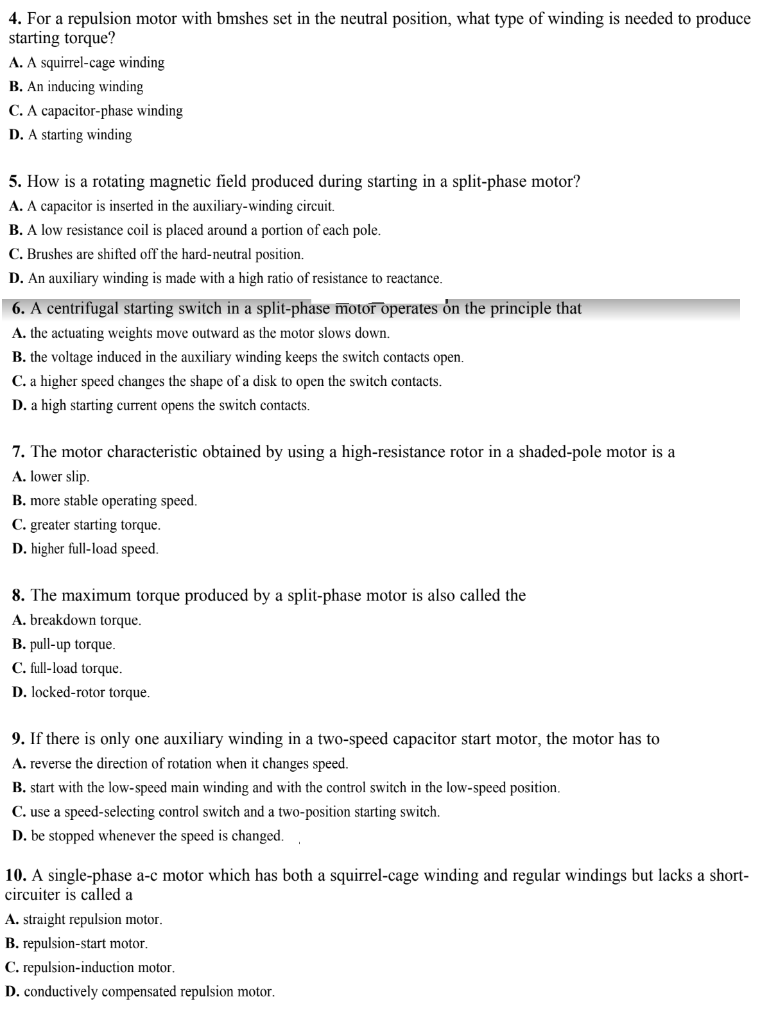 4. For a repulsion motor with bmshes set in the neutral position, what type of winding is needed to produce starting torque?
A. A squirrel-cage winding
B. An inducing winding
C. A capacitor-phase winding
D. A starting winding

5. How is a rotating magnetic field produced during starting in a split-phase motor?
A. A capacitor is inserted in the auxiliary-winding circuit.
B. A low resistance coil is placed around a portion of each pole.
C. Brushes are shifted off the hard-neutral position.
D. An auxiliary winding is made with a high ratio of resistance to reactance.

6. A centrifugal starting switch in a split-phase motor operates on the principle that
A. the actuating weights move outward as the motor slows down.
B. the voltage induced in the auxiliary winding keeps the switch contacts open.
C. a higher speed changes the shape of a disk to open the switch contacts.
D. a high starting current opens the switch contacts.

7. The motor characteristic obtained by using a high-resistance rotor in a shaded-pole motor is a
A. lower slip.
B. more stable operating speed.
C. greater starting torque.
D. higher full-load speed.

8. The maximum torque produced by a split-phase motor is also called the
A. breakdown torque.
B. pull-up torque.
C. full-load torque.
D. locked-rotor torque.

9. If there is only one auxiliary winding in a two-speed capacitor start motor, the motor has to
A. reverse the direction of rotation when it changes speed.
B. start with the low-speed main winding and with the control switch in the low-speed position.
C. use a speed-selecting control switch and a two-position starting switch.
D. be stopped whenever the speed is changed.

10. A single-phase a-c motor which has both a squirrel-cage winding and regular windings but lacks a short-circuiter is called a
A. straight repulsion motor.
B. repulsion-start motor.
C. repulsion-induction motor.
D. conductively compensated repulsion motor.